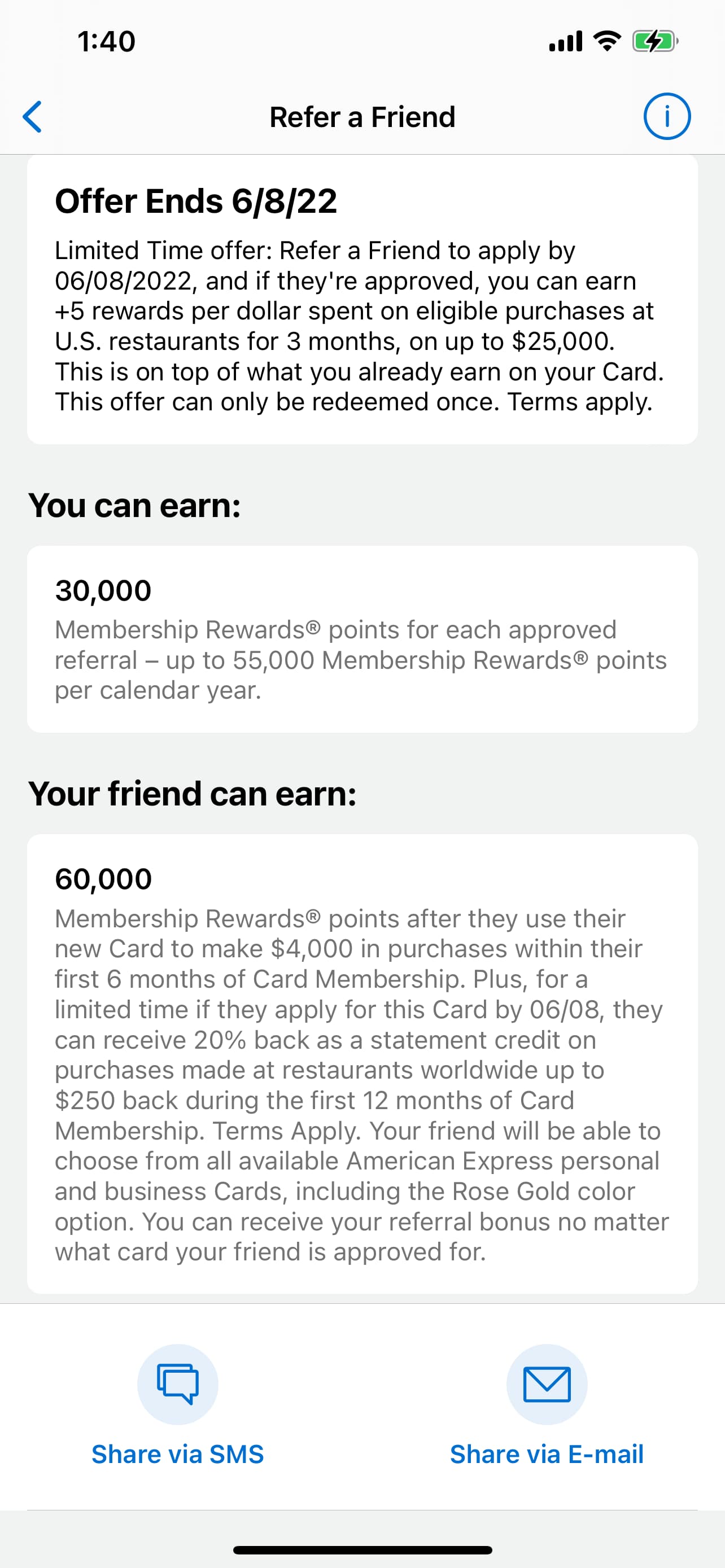 1:40

Refer a Friend

Offer Ends 6/8/22

Limited Time offer: Refer a Friend to apply by 06/08/2022, and if they're approved, you can earn +5 rewards per dollar spent on eligible purchases at U.S. restaurants for 3 months, on up to $25,000. This is on top of what you already earn on your Card. This offer can only be redeemed once. Terms apply.

You can earn:

30,000

Membership Rewards® points for each approved referral – up to 55,000 Membership Rewards® points per calendar year.

Your friend can earn:

60,000

Membership Rewards® points after they use their new Card to make $4,000 in purchases within their first 6 months of Card Membership. Plus, for a limited time if they apply for this Card by 06/08, they can receive 20% back as a statement credit on purchases made at restaurants worldwide up to $250 back during the first 12 months of Card Membership. Terms Apply. Your friend will be able to choose from all available American Express personal and business Cards, including the Rose Gold color option. You can receive your referral bonus no matter what card your friend is approved for.

Share via SMS

Share via E-mail